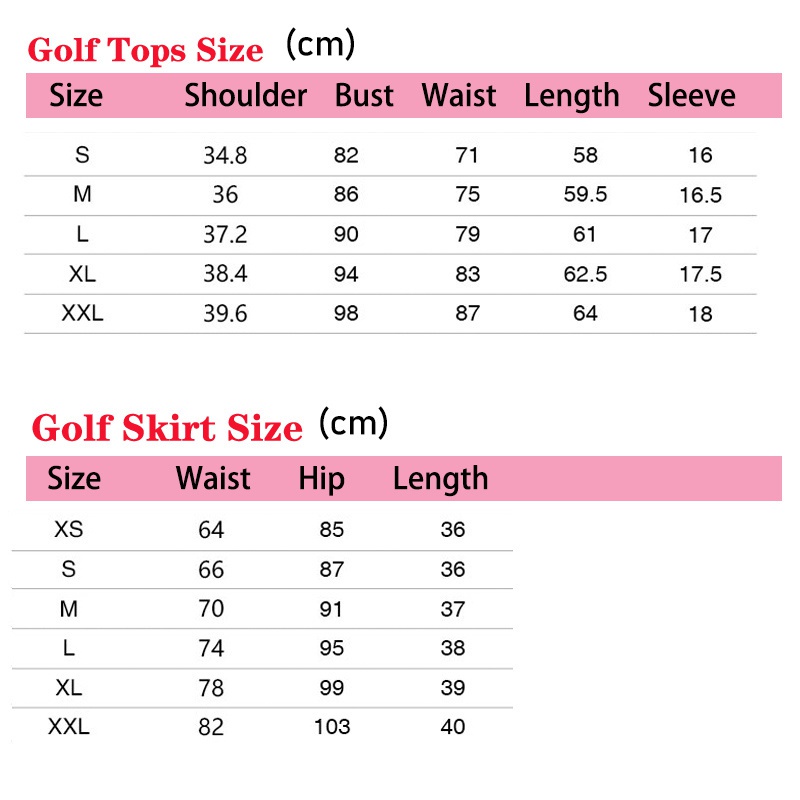 Golf Tops Size (cm)

| Size | Shoulder | Bust | Waist | Length | Sleeve |
|---|---|---|---|---|---|
| S | 34.8 | 82 | 71 | 58 | 16 |
| M | 36 | 86 | 75 | 59.5 | 16.5 |
| L | 37.2 | 90 | 79 | 61 | 17 |
| XL | 38.4 | 94 | 83 | 62.5 | 17.5 |
| XXL | 39.6 | 98 | 87 | 64 | 18 |

Golf Skirt Size (cm)

| Size | Waist | Hip | Length |
|---|---|---|---|
| XS | 64 | 85 | 36 |
| S | 66 | 87 | 36 |
| M | 70 | 91 | 37 |
| L | 74 | 95 | 38 |
| XL | 78 | 99 | 39 |
| XXL | 82 | 103 | 40 |